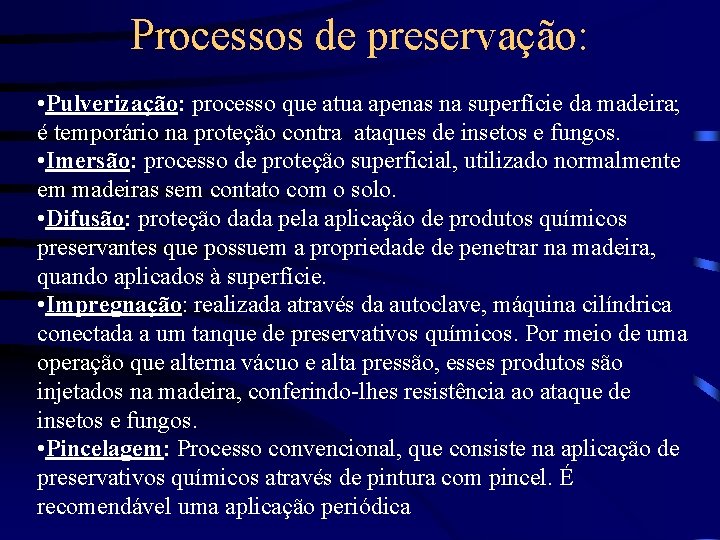 Processos de preservação:

•Pulverização: processo que atua apenas na superfície da madeira; é temporário na proteção contra ataques de insetos e fungos.
•Imersão: processo de proteção superficial, utilizado normalmente em madeiras sem contato com o solo.
•Difusão: proteção dada pela aplicação de produtos químicos preservantes que possuem a propriedade de penetrar na madeira, quando aplicados à superfície.
•Impregnação: realizada através da autoclave, máquina cilíndrica conectada a um tanque de preservativos químicos. Por meio de uma operação que alterna vácuo e alta pressão, esses produtos são injetados na madeira, conferindo-lhes resistência ao ataque de insetos e fungos.
•Pincelagem: Processo convencional, que consiste na aplicação de preservativos químicos através de pintura com pincel. É recomendável uma aplicação periódica